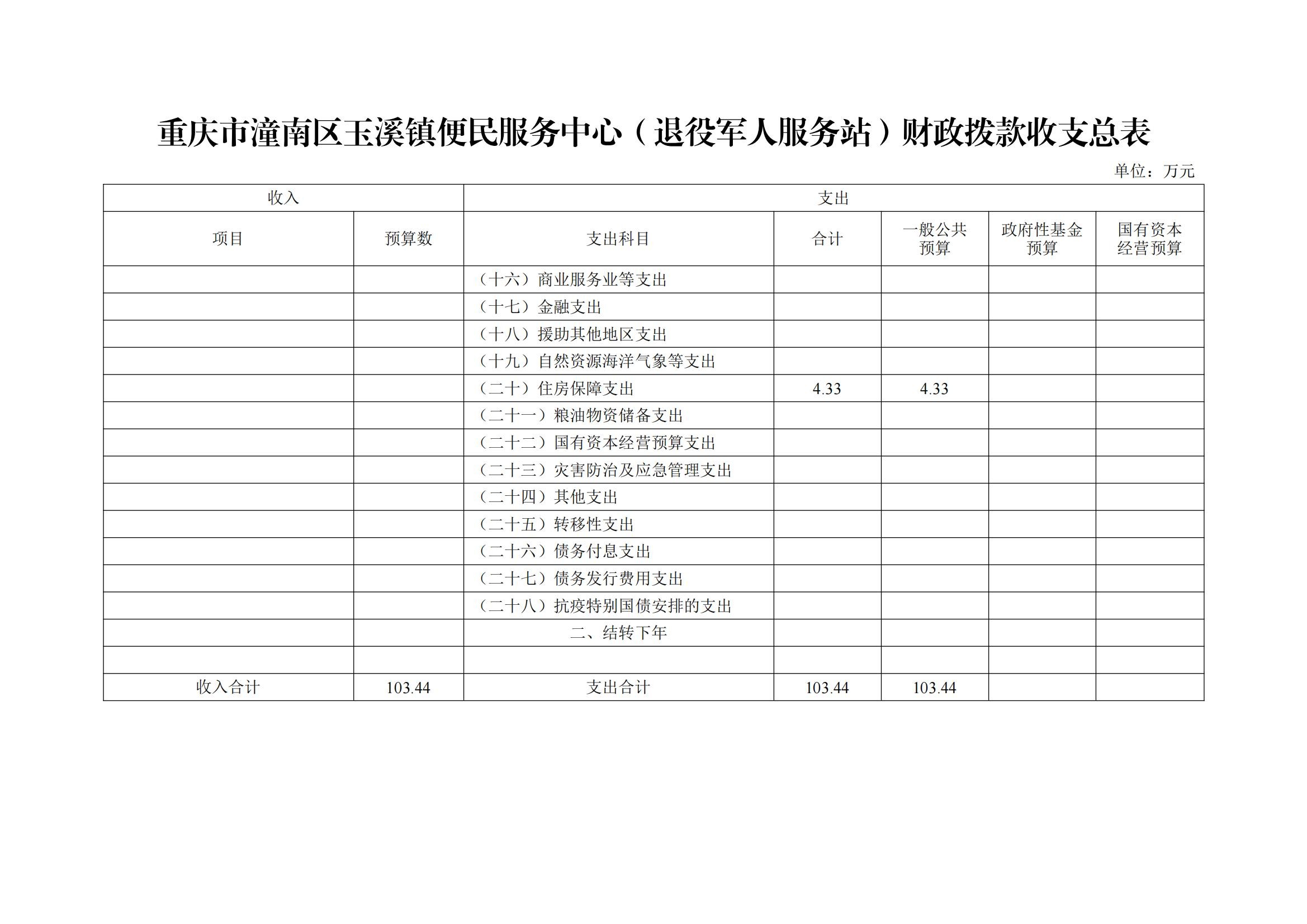 重庆市潼南区玉溪镇便民服务中心（退役军人服务站）财政拨款收支总表

单位：万元

| 收入 | | 支出 | | | | |
|---|---|---|---|---|---|---|
| 项目 | 预算数 | 支出科目 | 合计 | 一般公共预算 | 政府性基金预算 | 国有资本经营预算 |
| | | （十六）商业服务业等支出 | | | | |
| | | （十七）金融支出 | | | | |
| | | （十八）援助其他地区支出 | | | | |
| | | （十九）自然资源海洋气象等支出 | | | | |
| | | （二十）住房保障支出 | 4.33 | 4.33 | | |
| | | （二十一）粮油物资储备支出 | | | | |
| | | （二十二）国有资本经营预算支出 | | | | |
| | | （二十三）灾害防治及应急管理支出 | | | | |
| | | （二十四）其他支出 | | | | |
| | | （二十五）转移性支出 | | | | |
| | | （二十六）债务付息支出 | | | | |
| | | （二十七）债务发行费用支出 | | | | |
| | | （二十八）抗疫特别国债安排的支出 | | | | |
| | | 二、结转下年 | | | | |
| | | | | | | |
| 收入合计 | 103.44 | 支出合计 | 103.44 | 103.44 | | |